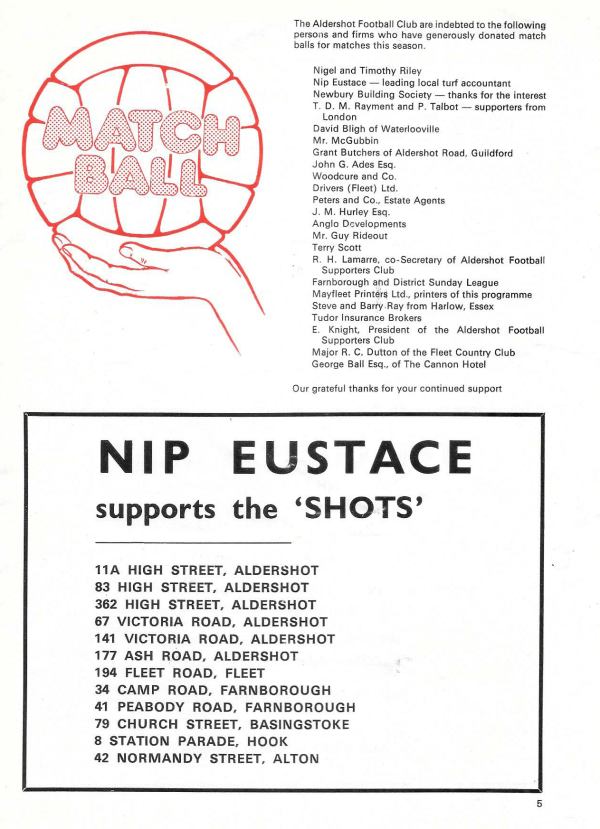 MATCH BALL

The Aldershot Football Club are indebted to the following persons and firms who have generously donated match balls for matches this season.

Nigel and Timothy Riley
Nip Eustace — leading local turf accountant
Newbury Building Society — thanks for the interest
T. D. M. Rayment and P. Talbot — supporters from London
David Bligh of Waterlooville
Mr. McGubbin
Grant Butchers of Aldershot Road, Guildford
John G. Ades Esq.
Woodcure and Co.
Drivers (Fleet) Ltd.
Peters and Co., Estate Agents
J. M. Hurley Esq.
Anglo Developments
Mr. Guy Rideout
Terry Scott
R. H. Lamarre, co-Secretary of Aldershot Football Supporters Club
Farnborough and District Sunday League
Mayfleet Printers Ltd., printers of this programme
Steve and Barry Ray from Harlow, Essex
Tudor Insurance Brokers
E. Knight, President of the Aldershot Football Supporters Club
Major R. C. Dutton of the Fleet Country Club
George Ball Esq., of The Cannon Hotel

Our grateful thanks for your continued support

NIP EUSTACE
supports the 'SHOTS'

11A HIGH STREET, ALDERSHOT
83 HIGH STREET, ALDERSHOT
362 HIGH STREET, ALDERSHOT
67 VICTORIA ROAD, ALDERSHOT
141 VICTORIA ROAD, ALDERSHOT
177 ASH ROAD, ALDERSHOT
194 FLEET ROAD, FLEET
34 CAMP ROAD, FARNBOROUGH
41 PEABODY ROAD, FARNBOROUGH
79 CHURCH STREET, BASINGSTOKE
8 STATION PARADE, HOOK
42 NORMANDY STREET, ALTON

5